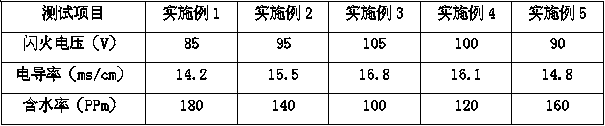 | 测试项目 | 实施例 1 | 实施例 2 | 实施例 3 | 实施例 4 | 实施例 5 |
|---|---|---|---|---|---|
| 闪火电压（V） | 85 | 95 | 105 | 100 | 90 |
| 电导率（ms/cm） | 14.2 | 15.5 | 16.8 | 16.1 | 14.8 |
| 含水率（PPm） | 180 | 140 | 100 | 120 | 160 |